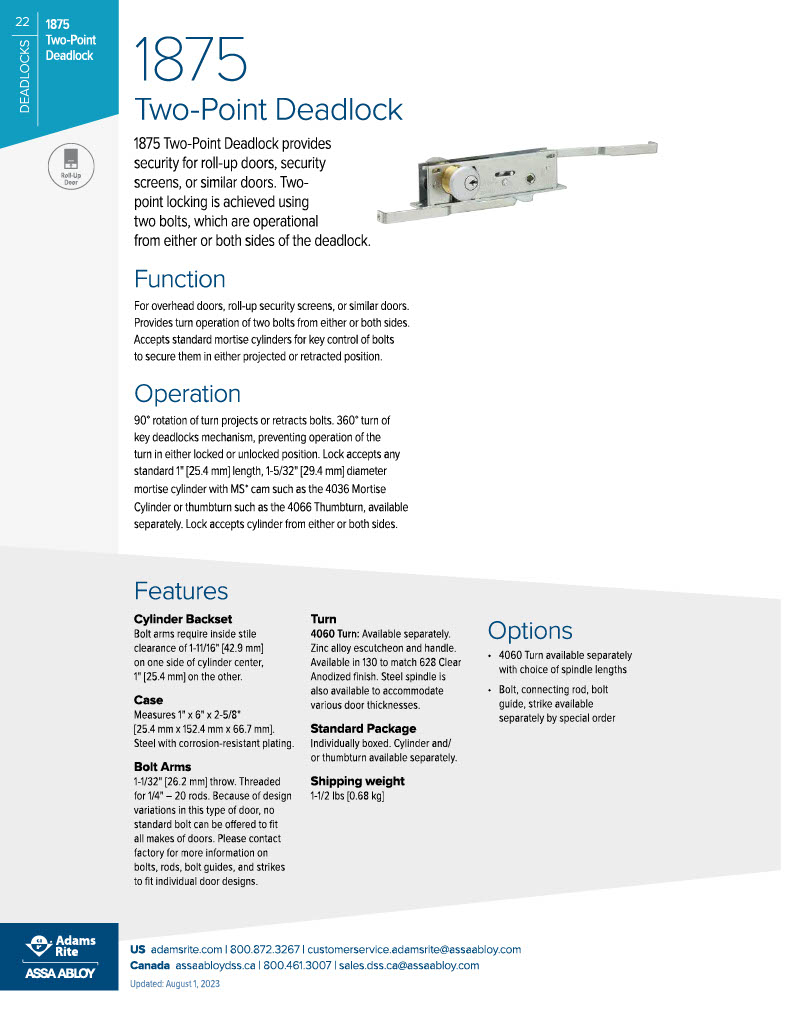 22
DEADLOCKS
1875 Two-Point Deadlock

Roll-Up Door

1875
Two-Point Deadlock

1875 Two-Point Deadlock provides security for roll-up doors, security screens, or similar doors. Two-point locking is achieved using two bolts, which are operational from either or both sides of the deadlock.

Function

For overhead doors, roll-up security screens, or similar doors. Provides turn operation of two bolts from either or both sides. Accepts standard mortise cylinders for key control of bolts to secure them in either projected or retracted position.

Operation

90° rotation of turn projects or retracts bolts. 360° turn of key deadlocks mechanism, preventing operation of the turn in either locked or unlocked position. Lock accepts any standard 1" [25.4 mm] length, 1-5/32" [29.4 mm] diameter mortise cylinder with MS® cam such as the 4036 Mortise Cylinder or thumbturn such as the 4066 Thumbturn, available separately. Lock accepts cylinder from either or both sides.

Features

Cylinder Backset
Bolt arms require inside stile clearance of 1-11/16" [42.9 mm] on one side of cylinder center, 1" [25.4 mm] on the other.

Case
Measures 1" x 6" x 2-5/8" [25.4 mm x 152.4 mm x 66.7 mm]. Steel with corrosion-resistant plating.

Bolt Arms
1-1/32" [26.2 mm] throw. Threaded for 1/4" – 20 rods. Because of design variations in this type of door, no standard bolt can be offered to fit all makes of doors. Please contact factory for more information on bolts, rods, bolt guides, and strikes to fit individual door designs.

Turn
4060 Turn: Available separately. Zinc alloy escutcheon and handle. Available in 130 to match 628 Clear Anodized finish. Steel spindle is also available to accommodate various door thicknesses.

Standard Package
Individually boxed. Cylinder and/or thumbturn available separately.

Shipping weight
1-1/2 lbs [0.68 kg]

Options

• 4060 Turn available separately with choice of spindle lengths
• Bolt, connecting rod, bolt guide, strike available separately by special order

Adams Rite
ASSA ABLOY

US adamsrite.com | 800.872.3267 | customerservice.adamsrite@assaabloy.com
Canada assaabloydss.ca | 800.461.3007 | sales.dss.ca@assaabloy.com
Updated: August 1, 2023